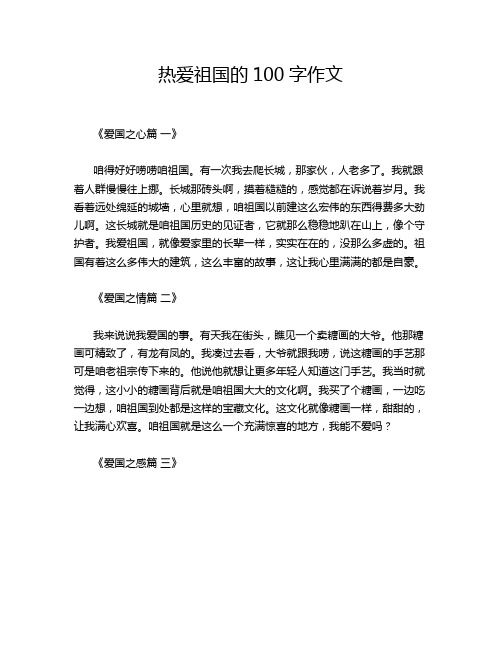 热爱祖国的 100 字作文

《爱国之心篇 一》

咱得好好唠唠咱祖国。有一次我去爬长城，那家伙，人老多了。我就跟着人群慢慢往上挪。长城那砖头啊，摸着糙糙的，感觉都在诉说着岁月。我看着远处绵延的城墙，心里就想，咱祖国以前建这么宏伟的东西得费多大劲儿啊。这长城就是咱祖国历史的见证者，它就那么稳稳地趴在山上，像个守护者。我爱祖国，就像爱家里的长辈一样，实实在在的，没那么多虚的。祖国有着这么多伟大的建筑，这么丰富的故事，这让我心里满满的都是自豪。

《爱国之情篇 二》

我来说说我爱国的事。有天我在街头，瞧见一个卖糖画的大爷。他那糖画可精致了，有龙有凤的。我凑过去看，大爷就跟我唠，说这糖画的手艺那可是咱老祖宗传下来的。他说他就想让更多年轻人知道这门手艺。我当时就觉得，这小小的糖画背后就是咱祖国大大的文化啊。我买了个糖画，一边吃一边想，咱祖国到处都是这样的宝藏文化。这文化就像糖画一样，甜甜的，让我满心欢喜。咱祖国就是这么一个充满惊喜的地方，我能不爱吗？

《爱国之感篇 三》